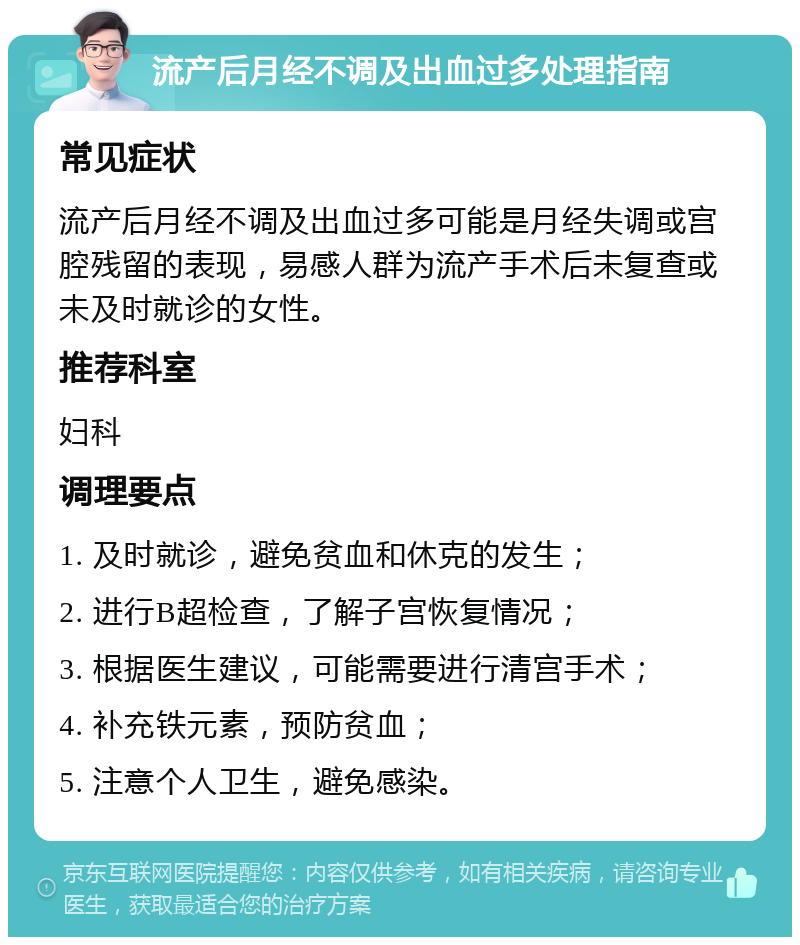 流产后月经不调及出血过多处理指南

常见症状

流产后月经不调及出血过多可能是月经失调或宫腔残留的表现，易感人群为流产手术后未复查或未及时就诊的女性。

推荐科室

妇科

调理要点

1. 及时就诊，避免贫血和休克的发生；

2. 进行B超检查，了解子宫恢复情况；

3. 根据医生建议，可能需要进行清宫手术；

4. 补充铁元素，预防贫血；

5. 注意个人卫生，避免感染。

京东互联网医院提醒您：内容仅供参考，如有相关疾病，请咨询专业医生，获取最适合您的治疗方案